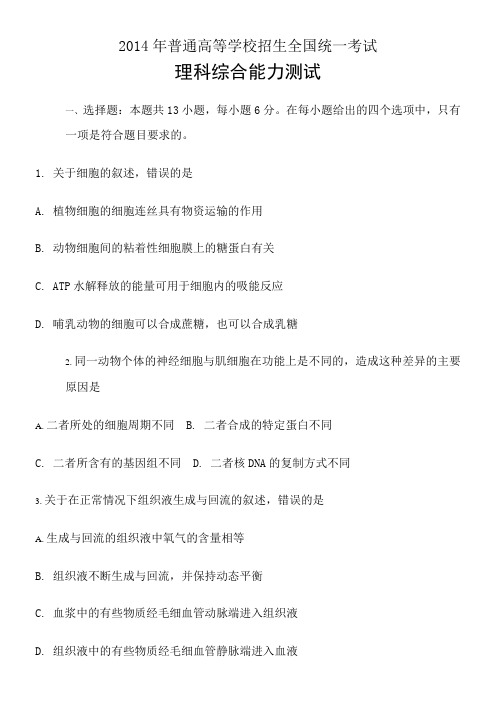 2014 年普通高等学校招生全国统一考试

理科综合能力测试

一、选择题：本题共 13 小题，每小题 6 分。在每小题给出的四个选项中，只有一项是符合题目要求的。

1. 关于细胞的叙述，错误的是

A. 植物细胞的细胞连丝具有物资运输的作用

B. 动物细胞间的粘着性细胞膜上的糖蛋白有关

C. ATP 水解释放的能量可用于细胞内的吸能反应

D. 哺乳动物的细胞可以合成蔗糖，也可以合成乳糖

2. 同一动物个体的神经细胞与肌细胞在功能上是不同的，造成这种差异的主要原因是

A. 二者所处的细胞周期不同　B. 二者合成的特定蛋白不同

C. 二者所含有的基因组不同　D. 二者核 DNA 的复制方式不同

3. 关于在正常情况下组织液生成与回流的叙述，错误的是

A. 生成与回流的组织液中氧气的含量相等

B. 组织液不断生成与回流，并保持动态平衡

C. 血浆中的有些物质经毛细血管动脉端进入组织液

D. 组织液中的有些物质经毛细血管静脉端进入血液